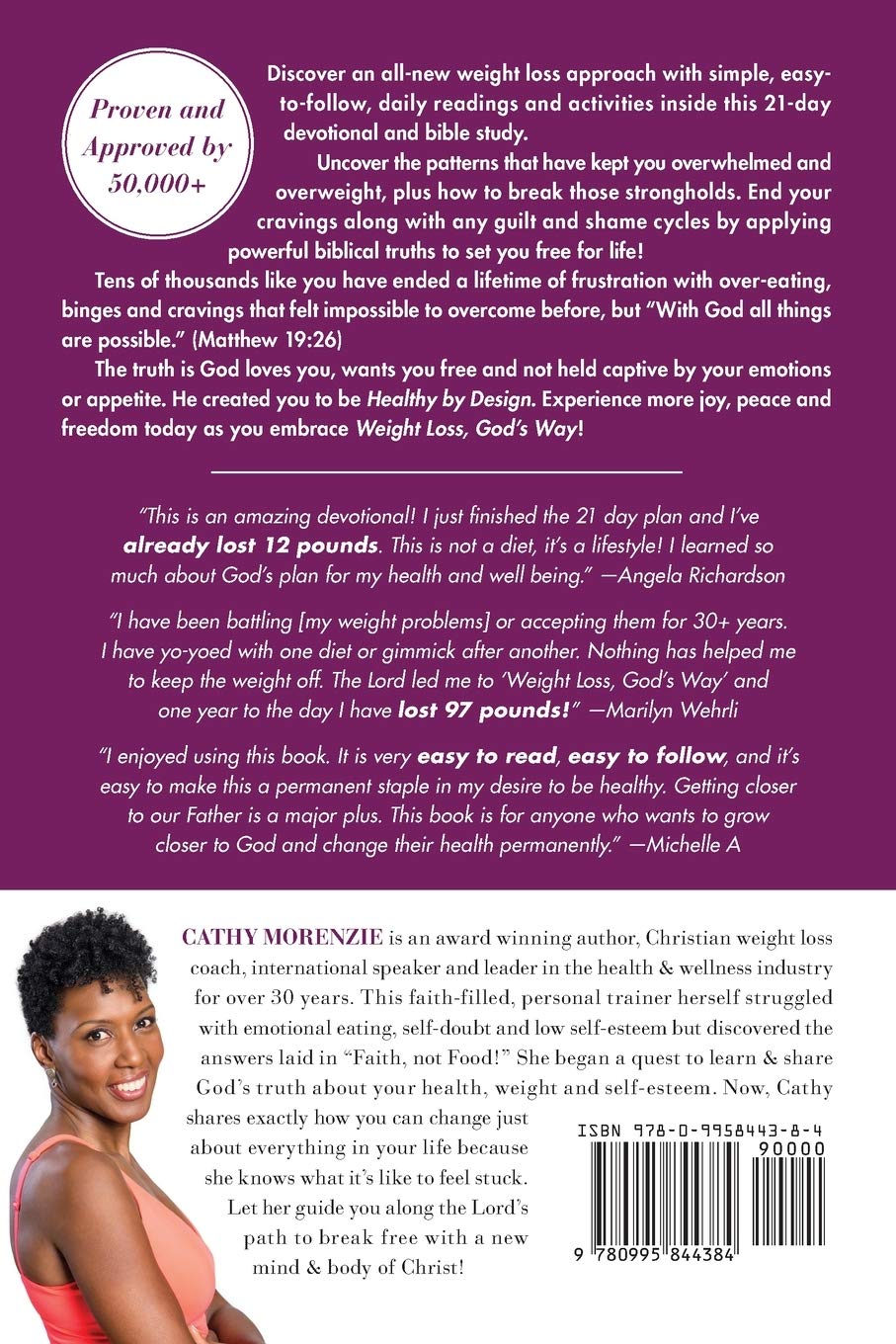 Proven and Approved by 50,000+

Discover an all-new weight loss approach with simple, easy-to-follow, daily readings and activities inside this 21-day devotional and bible study.

Uncover the patterns that have kept you overwhelmed and overweight, plus how to break those strongholds. End your cravings along with any guilt and shame cycles by applying powerful biblical truths to set you free for life!

Tens of thousands like you have ended a lifetime of frustration with over-eating, binges and cravings that felt impossible to overcome before, but "With God all things are possible." (Matthew 19:26)

The truth is God loves you, wants you free and not held captive by your emotions or appetite. He created you to be Healthy by Design. Experience more joy, peace and freedom today as you embrace Weight Loss, God's Way!

"This is an amazing devotional! I just finished the 21 day plan and I've already lost 12 pounds. This is not a diet, it's a lifestyle! I learned so much about God's plan for my health and well being." —Angela Richardson

"I have been battling [my weight problems] or accepting them for 30+ years. I have yo-yoed with one diet or gimmick after another. Nothing has helped me to keep the weight off. The Lord led me to 'Weight Loss, God's Way' and one year to the day I have lost 97 pounds!" —Marilyn Wehrli

"I enjoyed using this book. It is very easy to read, easy to follow, and it's easy to make this a permanent staple in my desire to be healthy. Getting closer to our Father is a major plus. This book is for anyone who wants to grow closer to God and change their health permanently." —Michelle A

CATHY MORENZIE is an award winning author, Christian weight loss coach, international speaker and leader in the health & wellness industry for over 30 years. This faith-filled, personal trainer herself struggled with emotional eating, self-doubt and low self-esteem but discovered the answers laid in "Faith, not Food!" She began a quest to learn & share God's truth about your health, weight and self-esteem. Now, Cathy shares exactly how you can change just about everything in your life because she knows what it's like to feel stuck. Let her guide you along the Lord's path to break free with a new mind & body of Christ!

ISBN 978-0-9958443-8-4
90000
9 780995 844384